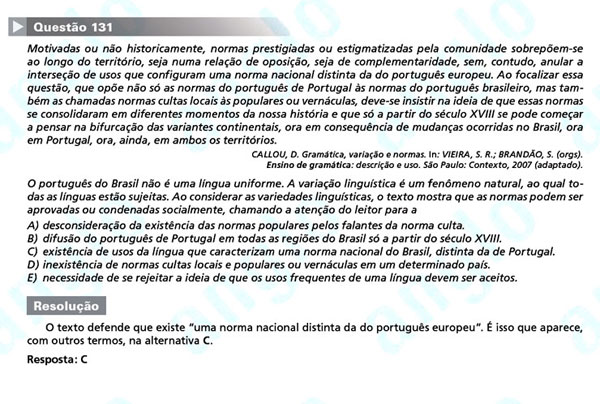 Questão 131

Motivadas ou não historicamente, normas prestigiadas ou estigmatizadas pela comunidade sobrepõem-se ao longo do território, seja numa relação de oposição, seja de complementaridade, sem, contudo, anular a interseção de usos que configuram uma norma nacional distinta da do português europeu. Ao focalizar essa questão, que opõe não só as normas do português de Portugal às normas do português brasileiro, mas também as chamadas normas cultas locais às populares ou vernáculas, deve-se insistir na ideia de que essas normas se consolidaram em diferentes momentos da nossa história e que só a partir do século XVIII se pode começar a pensar na bifurcação das variantes continentais, ora em consequência de mudanças ocorridas no Brasil, ora em Portugal, ora, ainda, em ambos os territórios.

CALLOU, D. Gramática, variação e normas. In: VIEIRA, S. R.; BRANDÃO, S. (orgs). Ensino de gramática: descrição e uso. São Paulo: Contexto, 2007 (adaptado).

O português do Brasil não é uma língua uniforme. A variação linguística é um fenômeno natural, ao qual todas as línguas estão sujeitas. Ao considerar as variedades linguísticas, o texto mostra que as normas podem ser aprovadas ou condenadas socialmente, chamando a atenção do leitor para a

A) desconsideração da existência das normas populares pelos falantes da norma culta.
B) difusão do português de Portugal em todas as regiões do Brasil só a partir do século XVIII.
C) existência de usos da língua que caracterizam uma norma nacional do Brasil, distinta da de Portugal.
D) inexistência de normas cultas locais e populares ou vernáculas em um determinado país.
E) necessidade de se rejeitar a ideia de que os usos frequentes de uma língua devem ser aceitos.

Resolução

O texto defende que existe "uma norma nacional distinta da do português europeu". É isso que aparece, com outros termos, na alternativa C.

Resposta: C